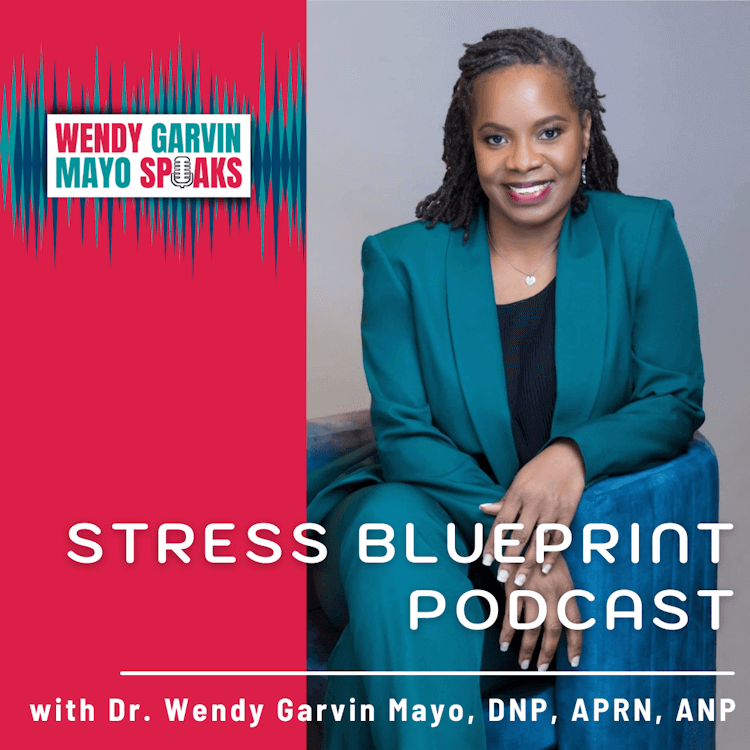 WENDY GARVIN MAYO SPEAKS

STRESS BLUEPRINT PODCAST

with Dr. Wendy Garvin Mayo, DNP, APRN, ANP